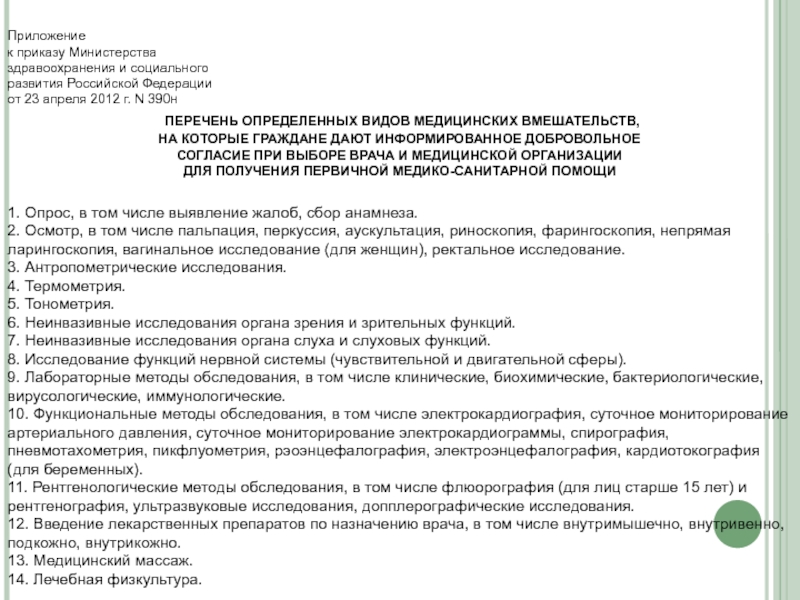 Приложение
к приказу Министерства
здравоохранения и социального
развития Российской Федерации
от 23 апреля 2012 г. N 390н

ПЕРЕЧЕНЬ ОПРЕДЕЛЕННЫХ ВИДОВ МЕДИЦИНСКИХ ВМЕШАТЕЛЬСТВ, НА КОТОРЫЕ ГРАЖДАНЕ ДАЮТ ИНФОРМИРОВАННОЕ ДОБРОВОЛЬНОЕ СОГЛАСИЕ ПРИ ВЫБОРЕ ВРАЧА И МЕДИЦИНСКОЙ ОРГАНИЗАЦИИ ДЛЯ ПОЛУЧЕНИЯ ПЕРВИЧНОЙ МЕДИКО-САНИТАРНОЙ ПОМОЩИ

1. Опрос, в том числе выявление жалоб, сбор анамнеза.
2. Осмотр, в том числе пальпация, перкуссия, аускультация, риноскопия, фарингоскопия, непрямая ларингоскопия, вагинальное исследование (для женщин), ректальное исследование.
3. Антропометрические исследования.
4. Термометрия.
5. Тонометрия.
6. Неинвазивные исследования органа зрения и зрительных функций.
7. Неинвазивные исследования органа слуха и слуховых функций.
8. Исследование функций нервной системы (чувствительной и двигательной сферы).
9. Лабораторные методы обследования, в том числе клинические, биохимические, бактериологические, вирусологические, иммунологические.
10. Функциональные методы обследования, в том числе электрокардиография, суточное мониторирование артериального давления, суточное мониторирование электрокардиограммы, спирография, пневмотахометрия, пикфлуометрия, рэоэнцефалография, электроэнцефалография, кардиотокография (для беременных).
11. Рентгенологические методы обследования, в том числе флюорография (для лиц старше 15 лет) и рентгенография, ультразвуковые исследования, допплерографические исследования.
12. Введение лекарственных препаратов по назначению врача, в том числе внутримышечно, внутривенно, подкожно, внутрикожно.
13. Медицинский массаж.
14. Лечебная физкультура.